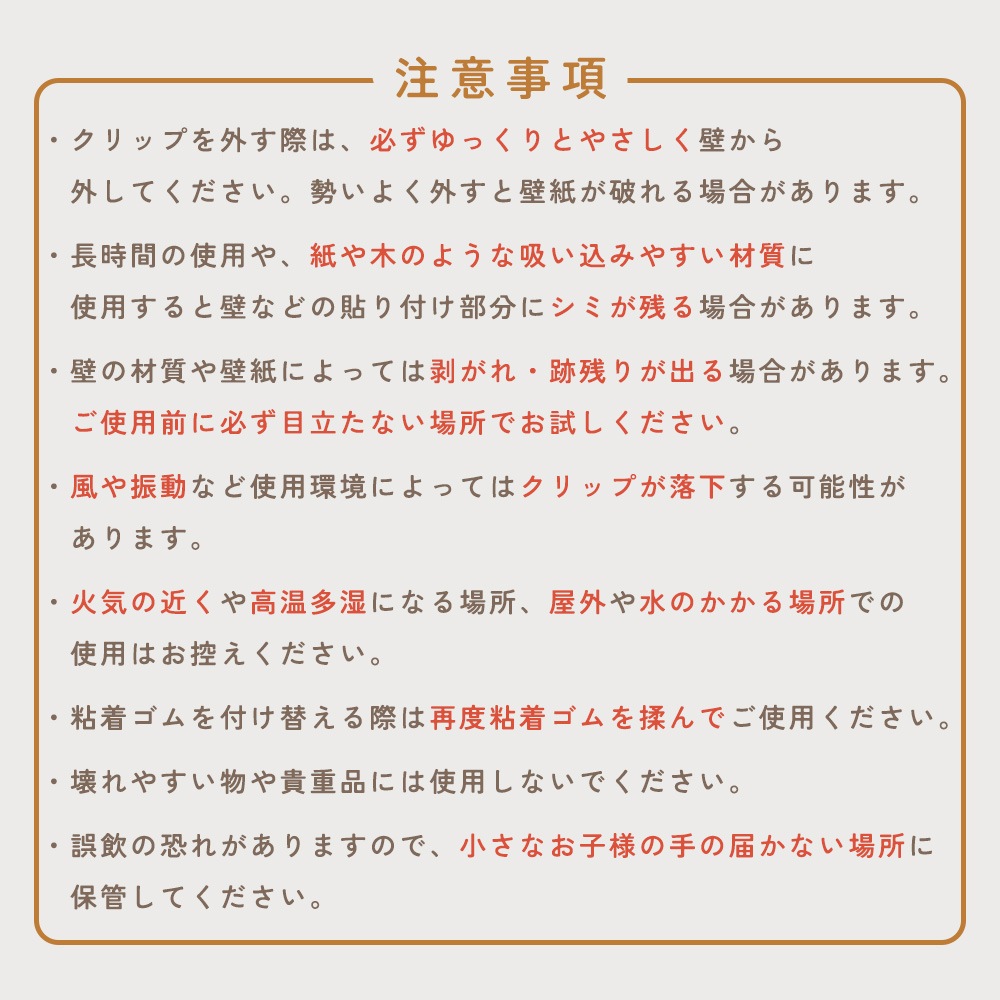 注意事項

・クリップを外す際は、必ずゆっくりとやさしく壁から外してください。勢いよく外すと壁紙が破れる場合があります。

・長時間の使用や、紙や木のような吸い込みやすい材質に使用すると壁などの貼り付け部分にシミが残る場合があります。

・壁の材質や壁紙によっては剥がれ・跡残りが出る場合があります。ご使用前に必ず目立たない場所でお試しください。

・風や振動など使用環境によってはクリップが落下する可能性があります。

・火気の近くや高温多湿になる場所、屋外や水のかかる場所での使用はお控えください。

・粘着ゴムを付け替える際は再度粘着ゴムを揉んでご使用ください。

・壊れやすい物や貴重品には使用しないでください。

・誤飲の恐れがありますので、小さなお子様の手の届かない場所に保管してください。